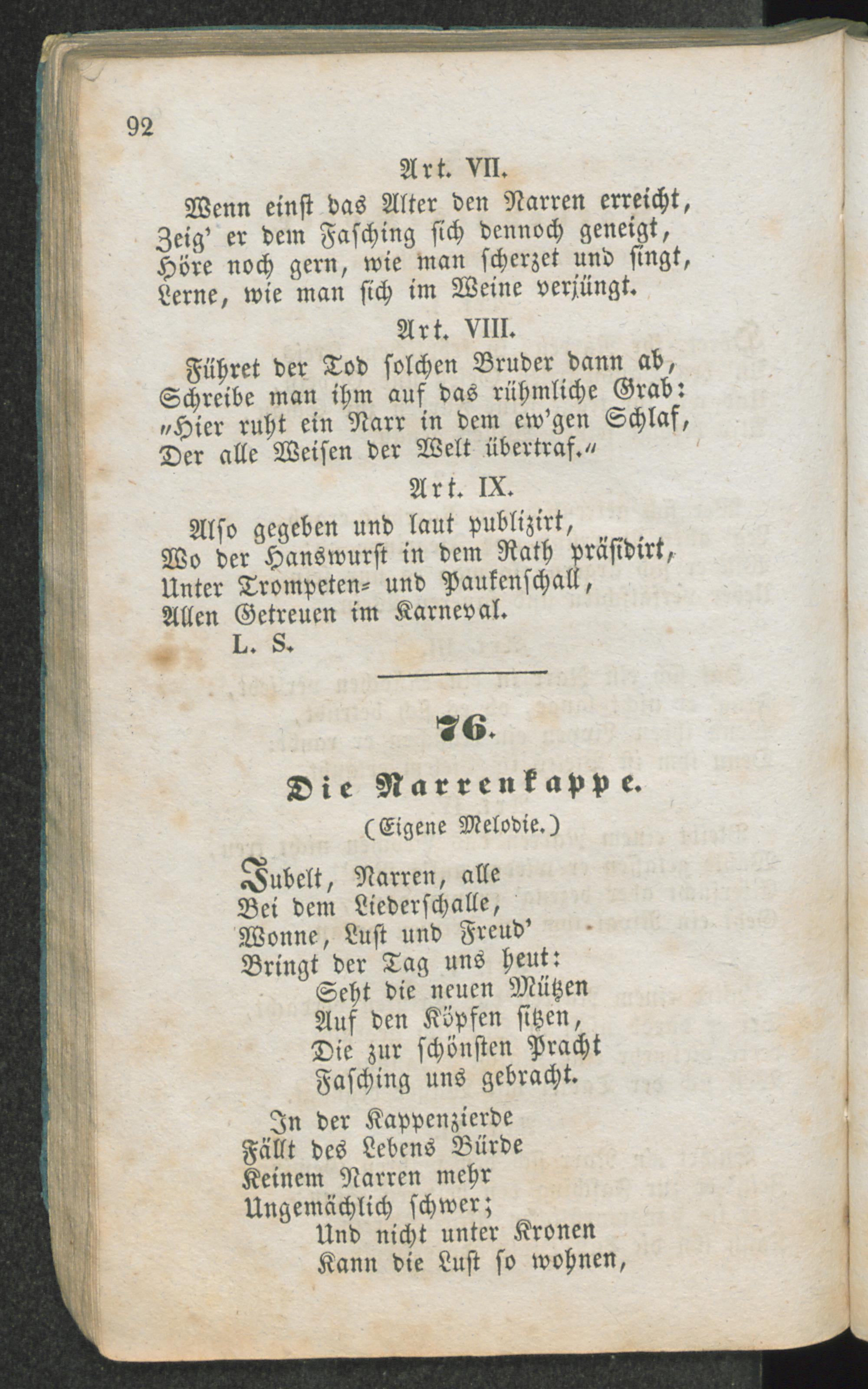 92

Art. VII.

Wenn einst das Alter den Narren erreicht, Zeig' er dem Fasching sich dennoch geneigt, Höre noch gern, wie man scherzet und singt, Lerne, wie man sich im Weine verjüngt.

Art. VIII.

Führet der Tod solchen Bruder dann ab, Schreibe man ihm auf das rühmliche Grab: „Hier ruht ein Narr in dem ew'gen Schlaf, Der alle Weisen der Welt übertraf.“

Art. IX.

Also gegeben und laut publizirt, Wo der Hanswurst in dem Rath präsidirt, Unter Trompeten- und Paukenschall, Allen Getreuen im Karneval.

L. S.

76.

Die Narrenkappe.

(Eigene Melodie.)

Jubelt, Narren, alle
Bei dem Liederschalle,
Wonne, Lust und Freud'
Bringt der Tag uns heut:
Seht die neuen Mützen
Auf den Köpfen sitzen,
Die zur schönsten Pracht
Fasching uns gebracht.

In der Kappenzierde
Fällt des Lebens Bürde
Keinem Narren mehr
Ungemächlich schwer;
Und nicht unter Kronen
Kann die Lust so wohnen,